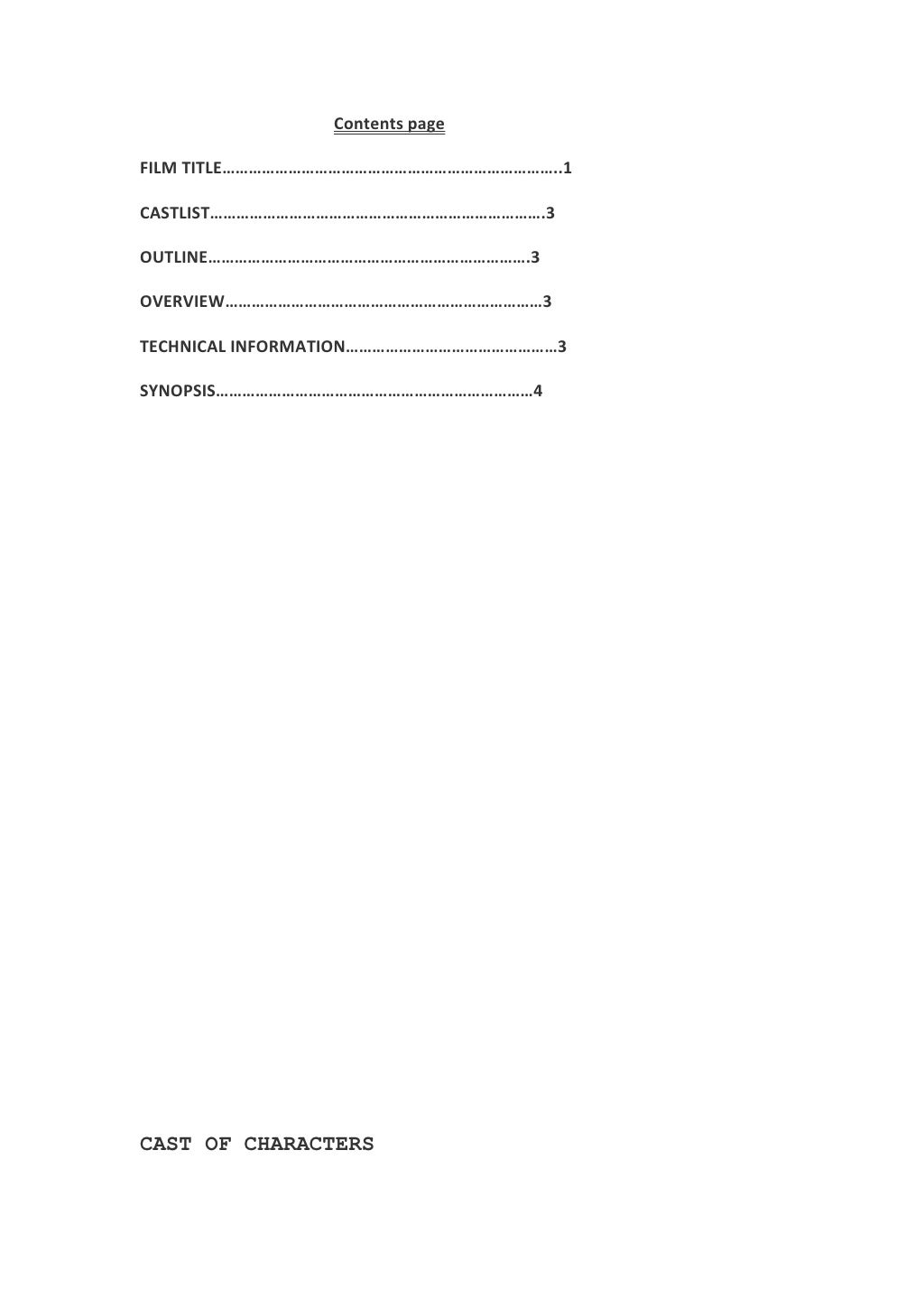 Contents page

FILM TITLE…………………………………………………………………..1

CASTLIST………………………………………………………………….3

OUTLINE……………………………………………………………….3

OVERVIEW………………………………………………………………3

TECHNICAL INFORMATION…………………………………………3

SYNOPSIS………………………………………………………………4

CAST OF CHARACTERS